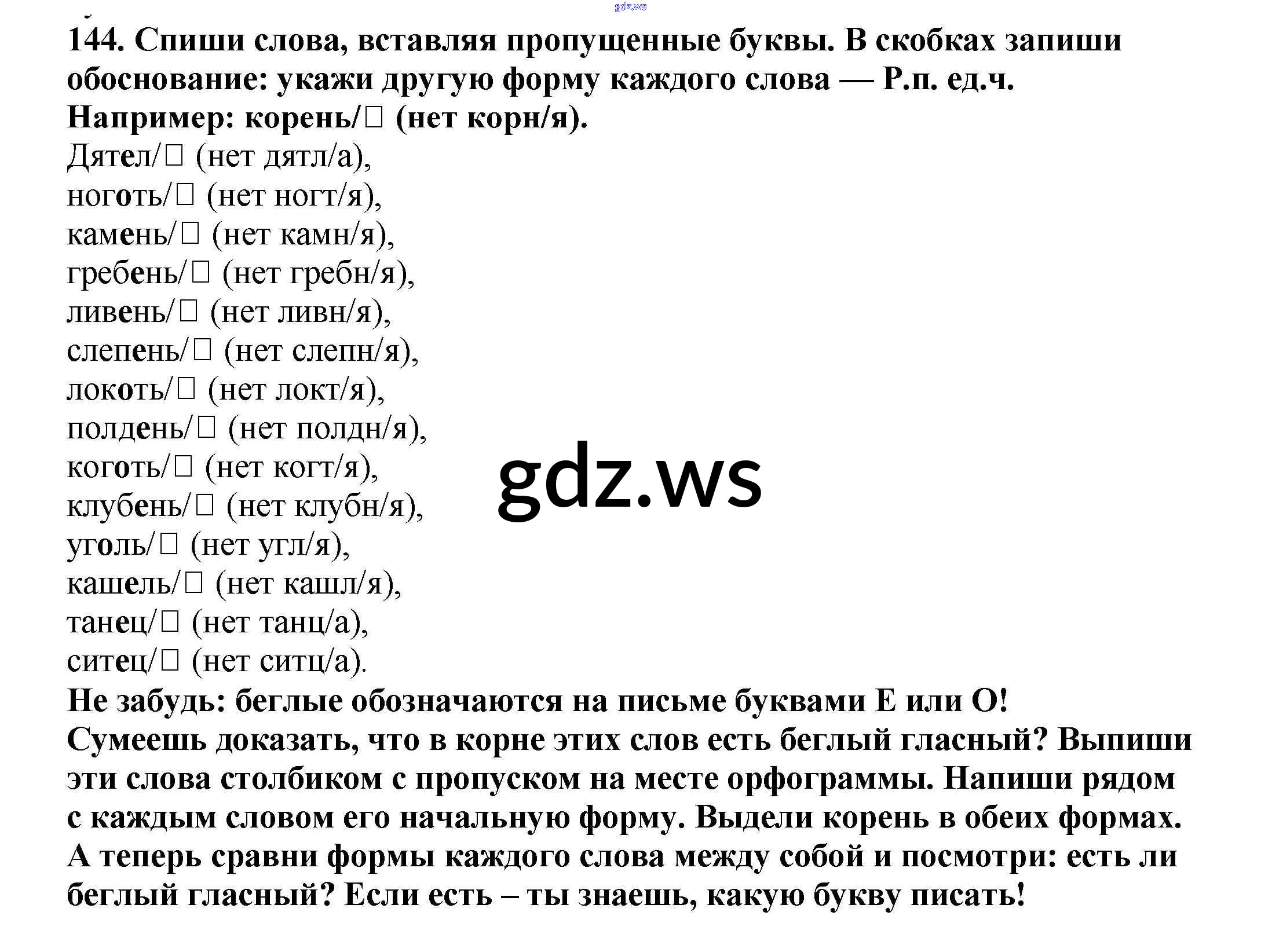 gdz.ws

144. Спиши слова, вставляя пропущенные буквы. В скобках запиши обоснование: укажи другую форму каждого слова — Р.п. ед.ч.
Например: корень/□ (нет корн/я).
Дятел/□ (нет дятл/а),
ноготь/□ (нет ногт/я),
камень/□ (нет камн/я),
гребень/□ (нет гребн/я),
ливень/□ (нет ливн/я),
слепень/□ (нет слепн/я),
локоть/□ (нет локт/я),
полдень/□ (нет полдн/я),
коготь/□ (нет когт/я),
клубень/□ (нет клубн/я),
уголь/□ (нет угл/я),
кашель/□ (нет кашл/я),
танец/□ (нет танц/а),
ситец/□ (нет ситц/а).

gdz.ws

Не забудь: беглые обозначаются на письме буквами Е или О!
Сумеешь доказать, что в корне этих слов есть беглый гласный? Выпиши эти слова столбиком с пропуском на месте орфограммы. Напиши рядом с каждым словом его начальную форму. Выдели корень в обеих формах. А теперь сравни формы каждого слова между собой и посмотри: есть ли беглый гласный? Если есть – ты знаешь, какую букву писать!